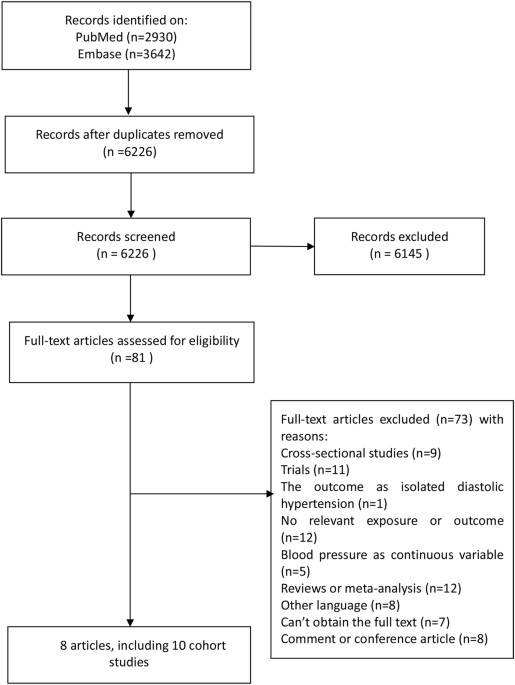 Records identified on:
PubMed (n=2930)
Embase (n=3642)

Records after duplicates removed
(n =6226)

Records screened
(n = 6226 )

Records excluded
(n = 6145 )

Full-text articles assessed for eligibility
(n =81 )

Full-text articles excluded (n=73) with reasons:
Cross-sectional studies (n=9)
Trials (n=11)
The outcome as isolated diastolic hypertension (n=1)
No relevant exposure or outcome (n=12)
Blood pressure as continuous variable (n=5)
Reviews or meta-analysis (n=12)
Other language (n=8)
Can't obtain the full text (n=7)
Comment or conference article (n=8)

8 articles, including 10 cohort studies